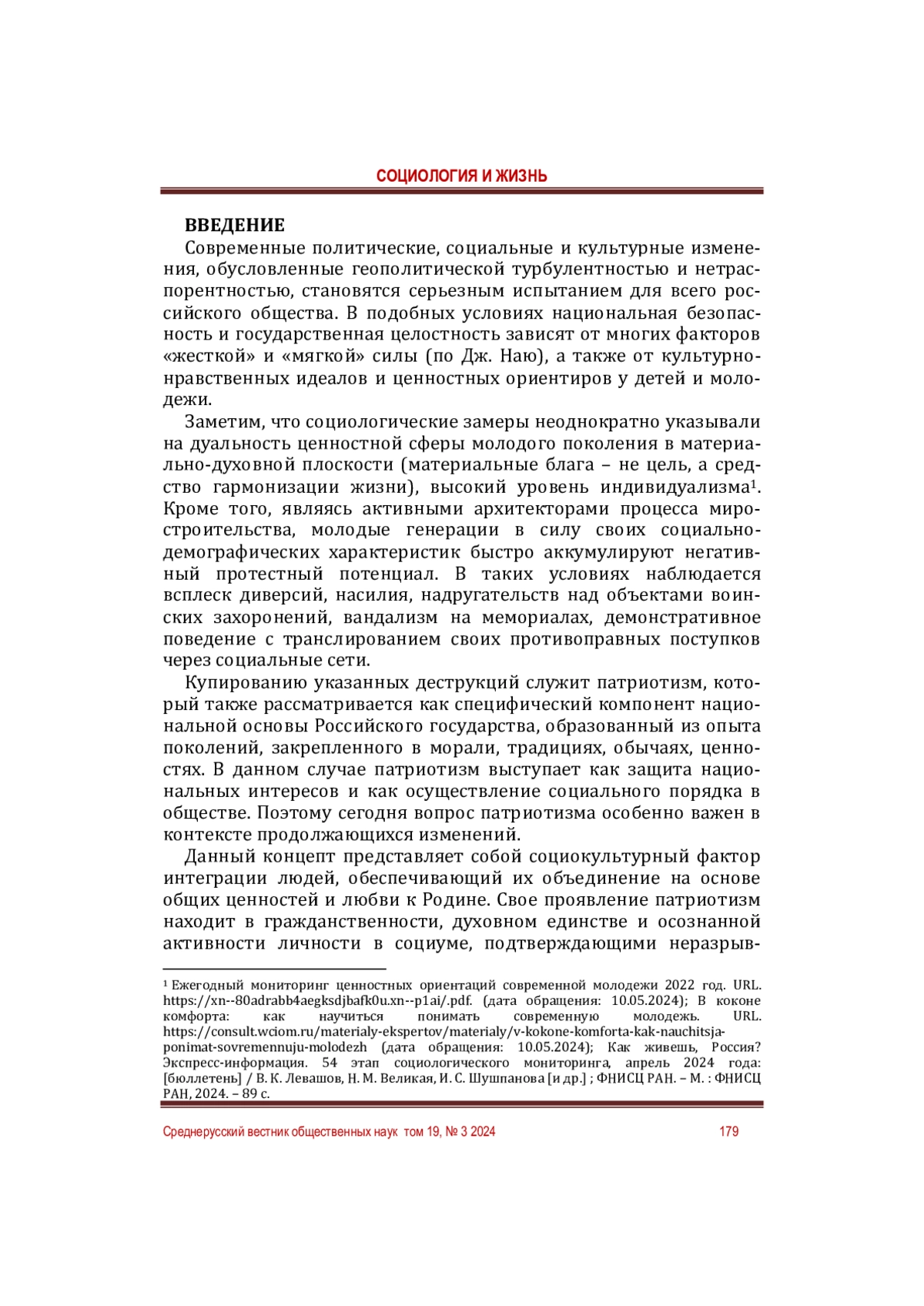 СОЦИОЛОГИЯ И ЖИЗНЬ

ВВЕДЕНИЕ

Современные политические, социальные и культурные изменения, обусловленные геополитической турбулентностью и нетраспорентностью, становятся серьезным испытанием для всего российского общества. В подобных условиях национальная безопасность и государственная целостность зависят от многих факторов «жесткой» и «мягкой» силы (по Дж. Наю), а также от культурно-нравственных идеалов и ценностных ориентиров у детей и молодежи.

Заметим, что социологические замеры неоднократно указывали на дуальность ценностной сферы молодого поколения в материально-духовной плоскости (материальные блага – не цель, а средство гармонизации жизни), высокий уровень индивидуализма$^1$. Кроме того, являясь активными архитекторами процесса миростроительства, молодые генерации в силу своих социально-демографических характеристик быстро аккумулируют негативный протестный потенциал. В таких условиях наблюдается всплеск диверсий, насилия, надругательств над объектами воинских захоронений, вандализм на мемориалах, демонстративное поведение с транслированием своих противоправных поступков через социальные сети.

Купированию указанных деструкций служит патриотизм, который также рассматривается как специфический компонент национальной основы Российского государства, образованный из опыта поколений, закрепленного в морали, традициях, обычаях, ценностях. В данном случае патриотизм выступает как защита национальных интересов и как осуществление социального порядка в обществе. Поэтому сегодня вопрос патриотизма особенно важен в контексте продолжающихся изменений.

Данный концепт представляет собой социокультурный фактор интеграции людей, обеспечивающий их объединение на основе общих ценностей и любви к Родине. Свое проявление патриотизм находит в гражданственности, духовном единстве и осознанной активности личности в социуме, подтверждающими неразрыв-

$^1$ Ежегодный мониторинг ценностных ориентаций современной молодежи 2022 год. URL. https://xn--80adrabb4aegksdjbafk0u.xn--p1ai/.pdf. (дата обращения: 10.05.2024); В коконе комфорта: как научиться понимать современную молодежь. URL. https://consult.wciom.ru/materialy-ekspertov/materialy/v-kokone-komforta-kak-nauchitsja-ponimat-sovremennuju-molodezh (дата обращения: 10.05.2024); Как живешь, Россия? Экспресс-информация. 54 этап социологического мониторинга, апрель 2024 года: [бюллетень] / В. К. Левашов, Н. М. Великая, И. С. Шушпанова [и др.] ; ФНИСЦ РАН. – М. : ФНИСЦ РАН, 2024. – 89 с.

Среднерусский вестник общественных наук том 19, № 3 2024 179